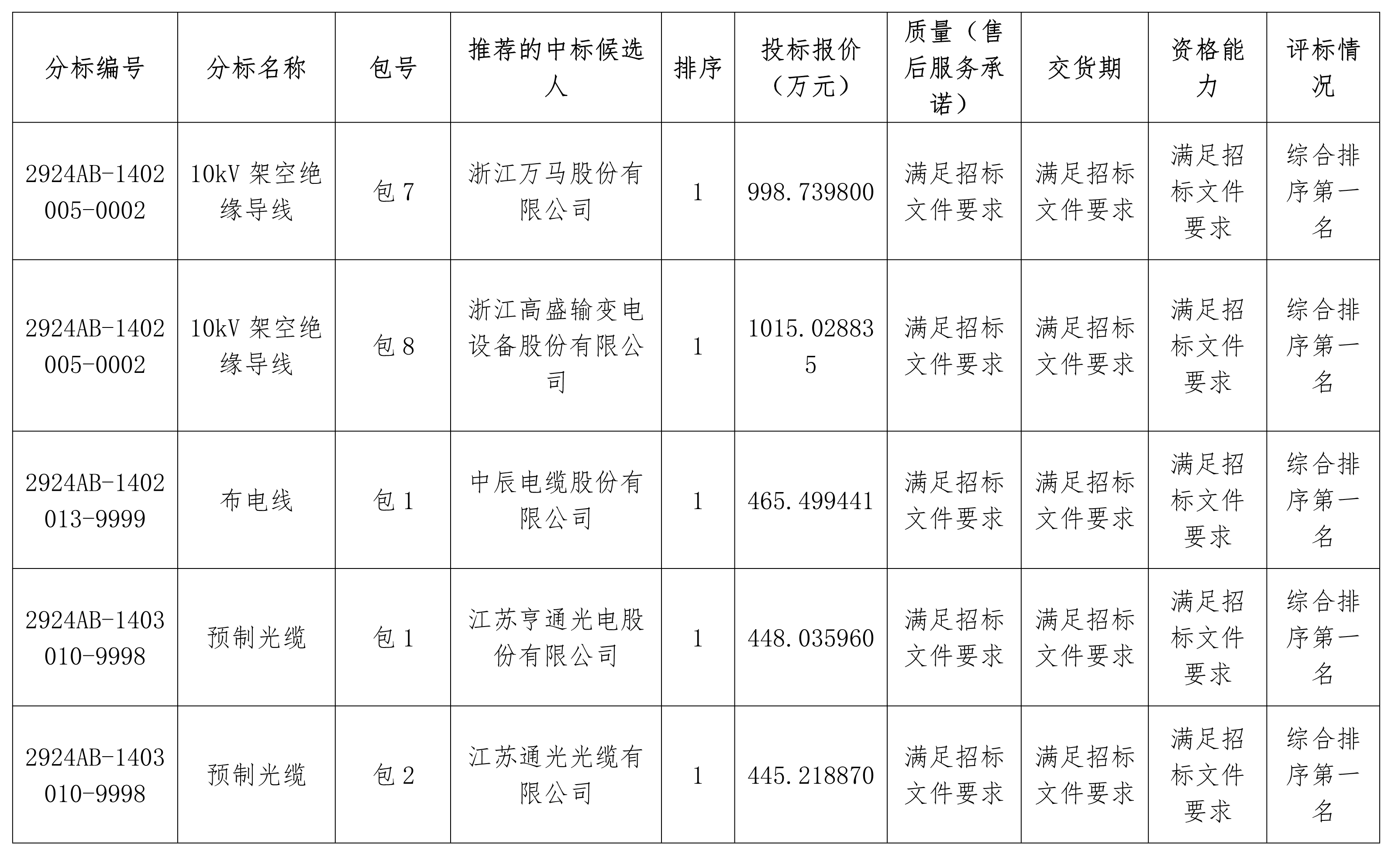 | 分标编号 | 分标名称 | 包号 | 推荐的中标候选人 | 排序 | 投标报价（万元） | 质量（售后服务承诺） | 交货期 | 资格能力 | 评标情况 |
|---|---|---|---|---|---|---|---|---|---|
| 2924AB-1402005-0002 | 10kV 架空绝缘导线 | 包 7 | 浙江万马股份有限公司 | 1 | 998.739800 | 满足招标文件要求 | 满足招标文件要求 | 满足招标文件要求 | 综合排序第一名 |
| 2924AB-1402005-0002 | 10kV 架空绝缘导线 | 包 8 | 浙江高盛输变电设备股份有限公司 | 1 | 1015.028835 | 满足招标文件要求 | 满足招标文件要求 | 满足招标文件要求 | 综合排序第一名 |
| 2924AB-1402013-9999 | 布电线 | 包 1 | 中辰电缆股份有限公司 | 1 | 465.499441 | 满足招标文件要求 | 满足招标文件要求 | 满足招标文件要求 | 综合排序第一名 |
| 2924AB-1403010-9998 | 预制光缆 | 包 1 | 江苏亨通光电股份有限公司 | 1 | 448.035960 | 满足招标文件要求 | 满足招标文件要求 | 满足招标文件要求 | 综合排序第一名 |
| 2924AB-1403010-9998 | 预制光缆 | 包 2 | 江苏通光光缆有限公司 | 1 | 445.218870 | 满足招标文件要求 | 满足招标文件要求 | 满足招标文件要求 | 综合排序第一名 |